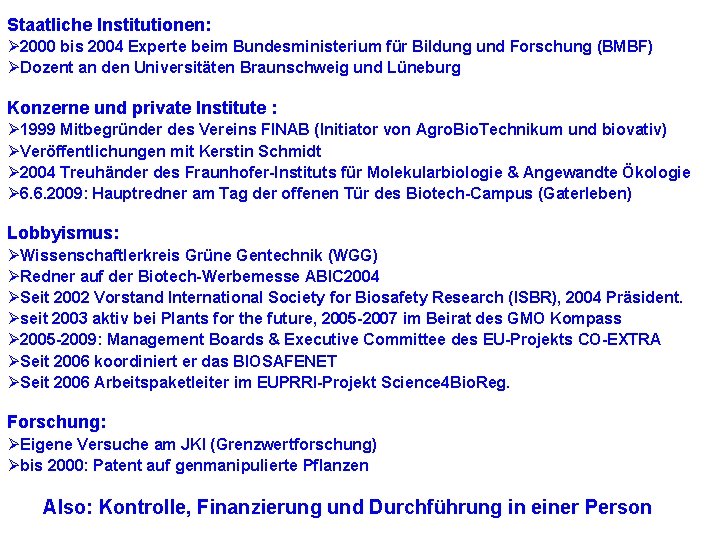 Staatliche Institutionen:
➢2000 bis 2004 Experte beim Bundesministerium für Bildung und Forschung (BMBF)
➢Dozent an den Universitäten Braunschweig und Lüneburg

Konzerne und private Institute :
➢1999 Mitbegründer des Vereins FINAB (Initiator von AgroBioTechnikum und biovativ)
➢Veröffentlichungen mit Kerstin Schmidt
➢2004 Treuhänder des Fraunhofer-Instituts für Molekularbiologie & Angewandte Ökologie
➢6.6.2009: Hauptredner am Tag der offenen Tür des Biotech-Campus (Gaterleben)

Lobbyismus:
➢Wissenschaftlerkreis Grüne Gentechnik (WGG)
➢Redner auf der Biotech-Werbemesse ABIC2004
➢Seit 2002 Vorstand International Society for Biosafety Research (ISBR), 2004 Präsident.
➢seit 2003 aktiv bei Plants for the future, 2005-2007 im Beirat des GMO Kompass
➢2005-2009: Management Boards & Executive Committee des EU-Projekts CO-EXTRA
➢Seit 2006 koordiniert er das BIOSAFENET
➢Seit 2006 Arbeitspaketleiter im EUPRRI-Projekt Science4BioReg.

Forschung:
➢Eigene Versuche am JKI (Grenzwertforschung)
➢bis 2000: Patent auf genmanipulierte Pflanzen

Also: Kontrolle, Finanzierung und Durchführung in einer Person